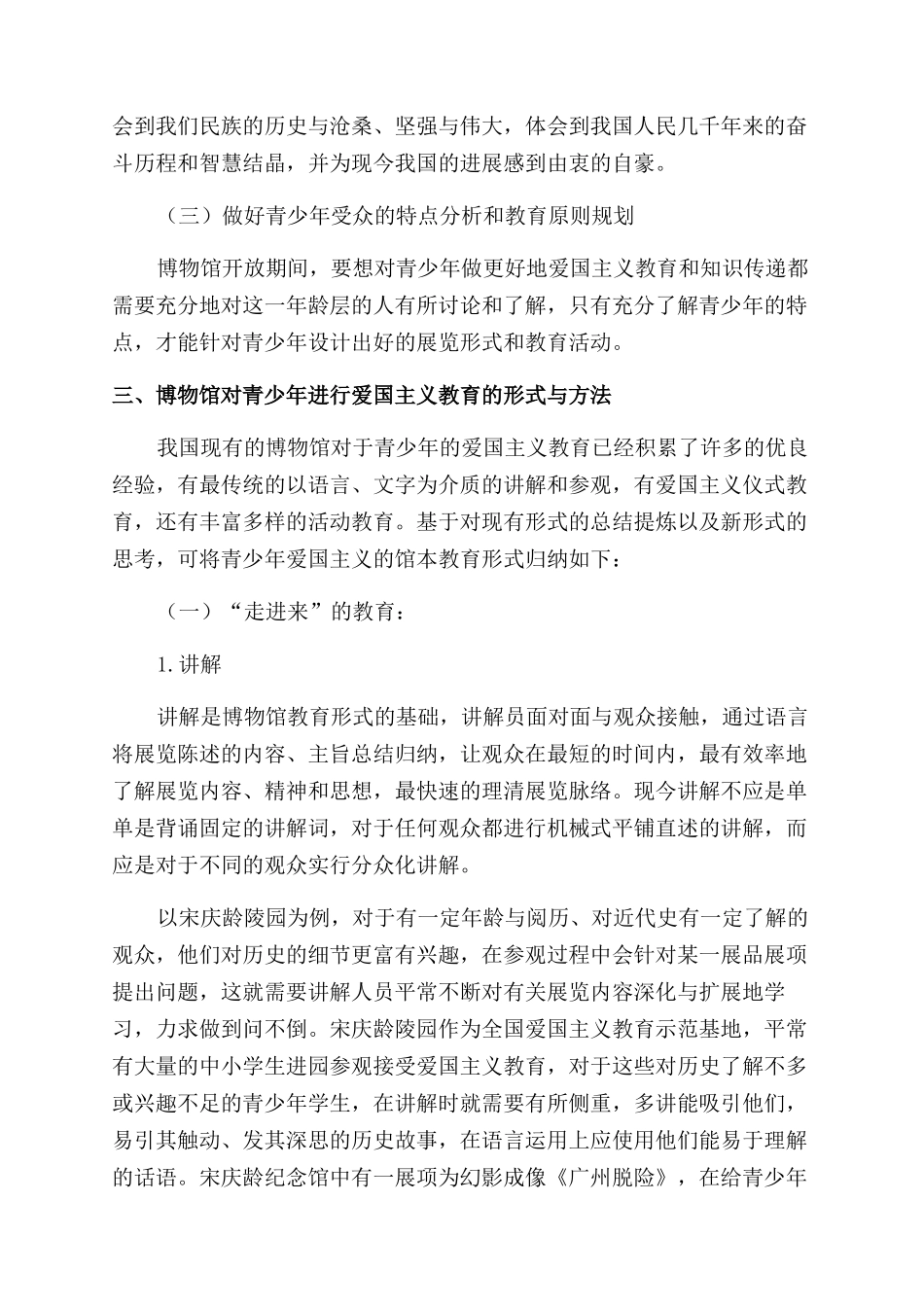 会到我们民族的历史与沧桑、坚强与伟大，体会到我国人民几千年来的奋斗历程和智慧结晶，并为现今我国的进展感到由衷的自豪。

（三）做好青少年受众的特点分析和教育原则规划

博物馆开放期间，要想对青少年做更好地爱国主义教育和知识传递都需要充分地对这一年龄层的人有所讨论和了解，只有充分了解青少年的特点，才能针对青少年设计出好的展览形式和教育活动。

三、博物馆对青少年进行爱国主义教育的形式与方法

我国现有的博物馆对于青少年的爱国主义教育已经积累了许多的优良经验，有最传统的以语言、文字为介质的讲解和参观，有爱国主义仪式教育，还有丰富多样的活动教育。基于对现有形式的总结提炼以及新形式的思考，可将青少年爱国主义的馆本教育形式归纳如下：

（一）“走进来”的教育：

1. 讲解

讲解是博物馆教育形式的基础，讲解员面对面与观众接触，通过语言将展览陈述的内容、主旨总结归纳，让观众在最短的时间内，最有效率地了解展览内容、精神和思想，最快速的理清展览脉络。现今讲解不应是单单是背诵固定的讲解词，对于任何观众都进行机械式平铺直述的讲解，而应是对于不同的观众实行分众化讲解。

以宋庆龄陵园为例，对于有一定年龄与阅历、对近代史有一定了解的观众，他们对历史的细节更富有兴趣，在参观过程中会针对某一展品展项提出问题，这就需要讲解人员平常不断对有关展览内容深化与扩展地学习，力求做到问不倒。宋庆龄陵园作为全国爱国主义教育示范基地，平常有大量的中小学生进园参观接受爱国主义教育，对于这些对历史了解不多或兴趣不足的青少年学生，在讲解时就需要有所侧重，多讲能吸引他们，易引其触动、发其深思的历史故事，在语言运用上应使用他们能易于理解的话语。宋庆龄纪念馆中有一展项为幻影成像《广州脱险》，在给青少年